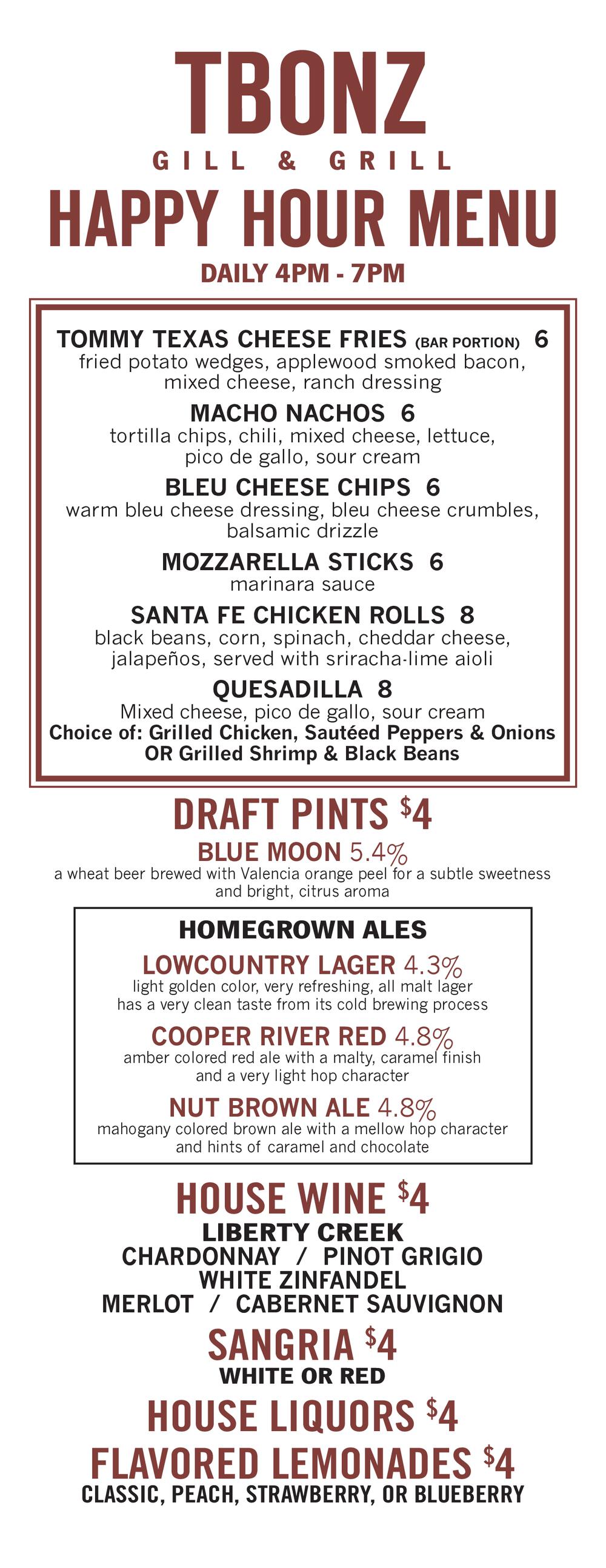 TBONZ
GILL & GRILL
HAPPY HOUR MENU
DAILY 4PM - 7PM

TOMMY TEXAS CHEESE FRIES (BAR PORTION) 6
fried potato wedges, applewood smoked bacon, mixed cheese, ranch dressing

MACHO NACHOS 6
tortilla chips, chili, mixed cheese, lettuce, pico de gallo, sour cream

BLEU CHEESE CHIPS 6
warm bleu cheese dressing, bleu cheese crumbles, balsamic drizzle

MOZZARELLA STICKS 6
marinara sauce

SANTA FE CHICKEN ROLLS 8
black beans, corn, spinach, cheddar cheese, jalapeños, served with sriracha-lime aioli

QUESADILLA 8
Mixed cheese, pico de gallo, sour cream
Choice of: Grilled Chicken, Sautéed Peppers & Onions OR Grilled Shrimp & Black Beans

DRAFT PINTS $4
BLUE MOON 5.4%
a wheat beer brewed with Valencia orange peel for a subtle sweetness and bright, citrus aroma

HOMEGROWN ALES
LOWCOUNTRY LAGER 4.3%
light golden color, very refreshing, all malt lager has a very clean taste from its cold brewing process

COOPER RIVER RED 4.8%
amber colored red ale with a malty, caramel finish and a very light hop character

NUT BROWN ALE 4.8%
mahogany colored brown ale with a mellow hop character and hints of caramel and chocolate

HOUSE WINE $4
LIBERTY CREEK
CHARDONNAY / PINOT GRIGIO
WHITE ZINFANDEL
MERLOT / CABERNET SAUVIGNON

SANGRIA $4
WHITE OR RED

HOUSE LIQUORS $4

FLAVORED LEMONADES $4
CLASSIC, PEACH, STRAWBERRY, OR BLUEBERRY